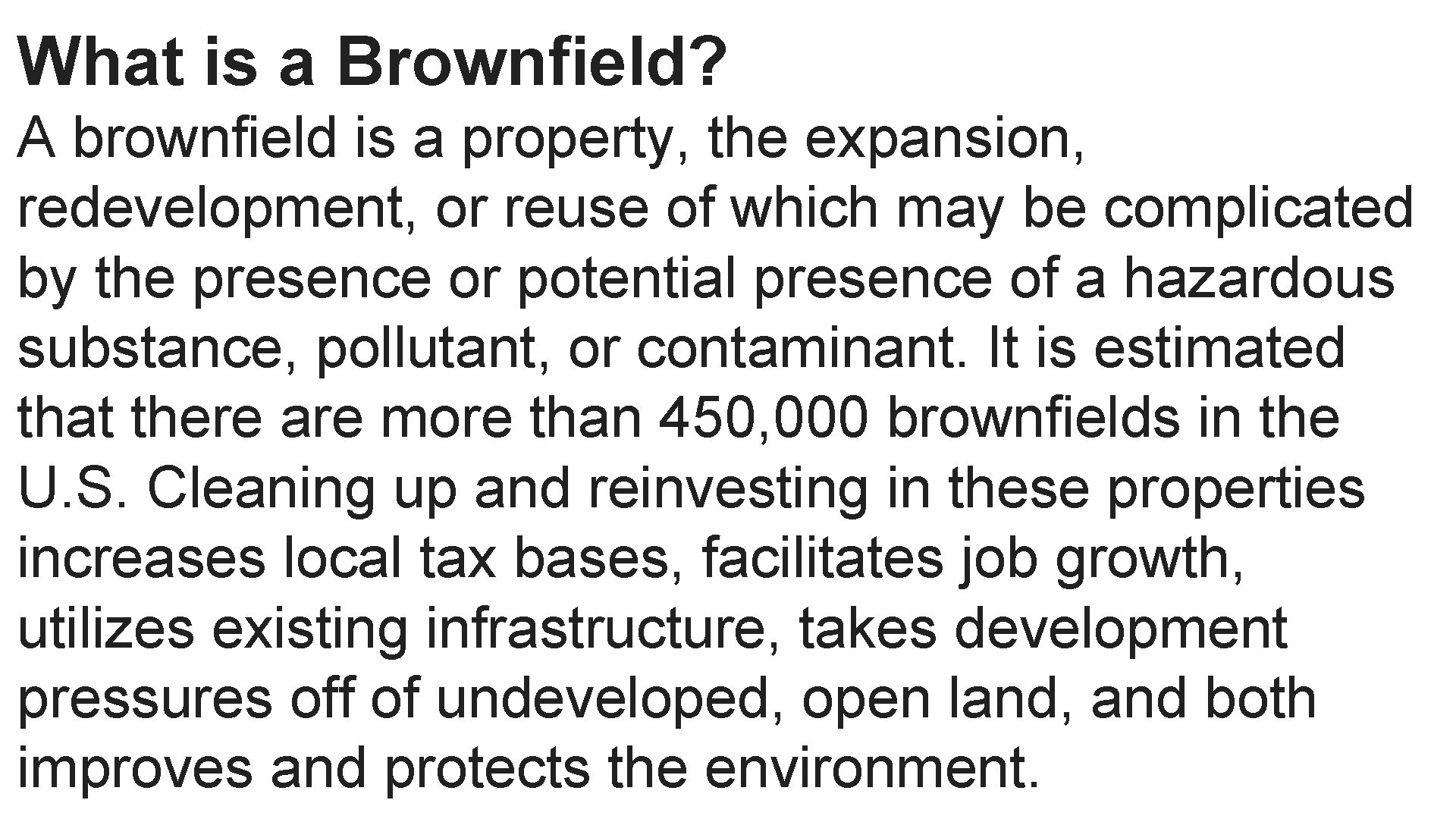 What is a Brownfield?

A brownfield is a property, the expansion, redevelopment, or reuse of which may be complicated by the presence or potential presence of a hazardous substance, pollutant, or contaminant. It is estimated that there are more than 450,000 brownfields in the U.S. Cleaning up and reinvesting in these properties increases local tax bases, facilitates job growth, utilizes existing infrastructure, takes development pressures off of undeveloped, open land, and both improves and protects the environment.